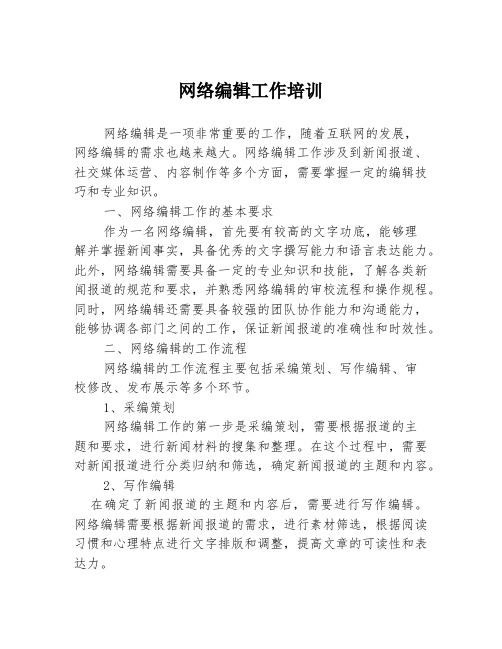 网络编辑工作培训

网络编辑是一项非常重要的工作，随着互联网的发展，网络编辑的需求也越来越大。网络编辑工作涉及到新闻报道、社交媒体运营、内容制作等多个方面，需要掌握一定的编辑技巧和专业知识。

一、网络编辑工作的基本要求

作为一名网络编辑，首先要有较高的文字功底，能够理解并掌握新闻事实，具备优秀的文字撰写能力和语言表达能力。此外，网络编辑需要具备一定的专业知识和技能，了解各类新闻报道的规范和要求，并熟悉网络编辑的审校流程和操作规程。同时，网络编辑还需要具备较强的团队协作能力和沟通能力，能够协调各部门之间的工作，保证新闻报道的准确性和时效性。

二、网络编辑的工作流程

网络编辑的工作流程主要包括采编策划、写作编辑、审校修改、发布展示等多个环节。

1、采编策划

网络编辑工作的第一步是采编策划，需要根据报道的主题和要求，进行新闻材料的搜集和整理。在这个过程中，需要对新闻报道进行分类归纳和筛选，确定新闻报道的主题和内容。

2、写作编辑

在确定了新闻报道的主题和内容后，需要进行写作编辑。网络编辑需要根据新闻报道的需求，进行素材筛选，根据阅读习惯和心理特点进行文字排版和调整，提高文章的可读性和表达力。